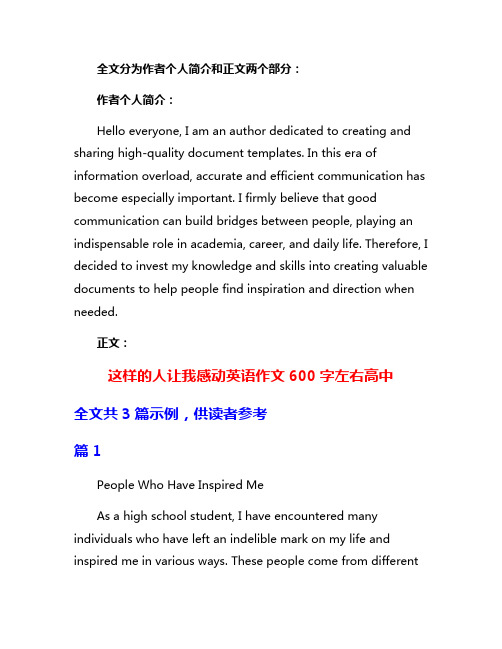 全文分为作者个人简介和正文两个部分：

作者个人简介：

Hello everyone, I am an author dedicated to creating and sharing high-quality document templates. In this era of information overload, accurate and efficient communication has become especially important. I firmly believe that good communication can build bridges between people, playing an indispensable role in academia, career, and daily life. Therefore, I decided to invest my knowledge and skills into creating valuable documents to help people find inspiration and direction when needed.

正文：

这样的人让我感动英语作文 600 字左右高中

全文共 3 篇示例，供读者参考

篇 1

People Who Have Inspired Me

As a high school student, I have encountered many individuals who have left an indelible mark on my life and inspired me in various ways. These people come from different